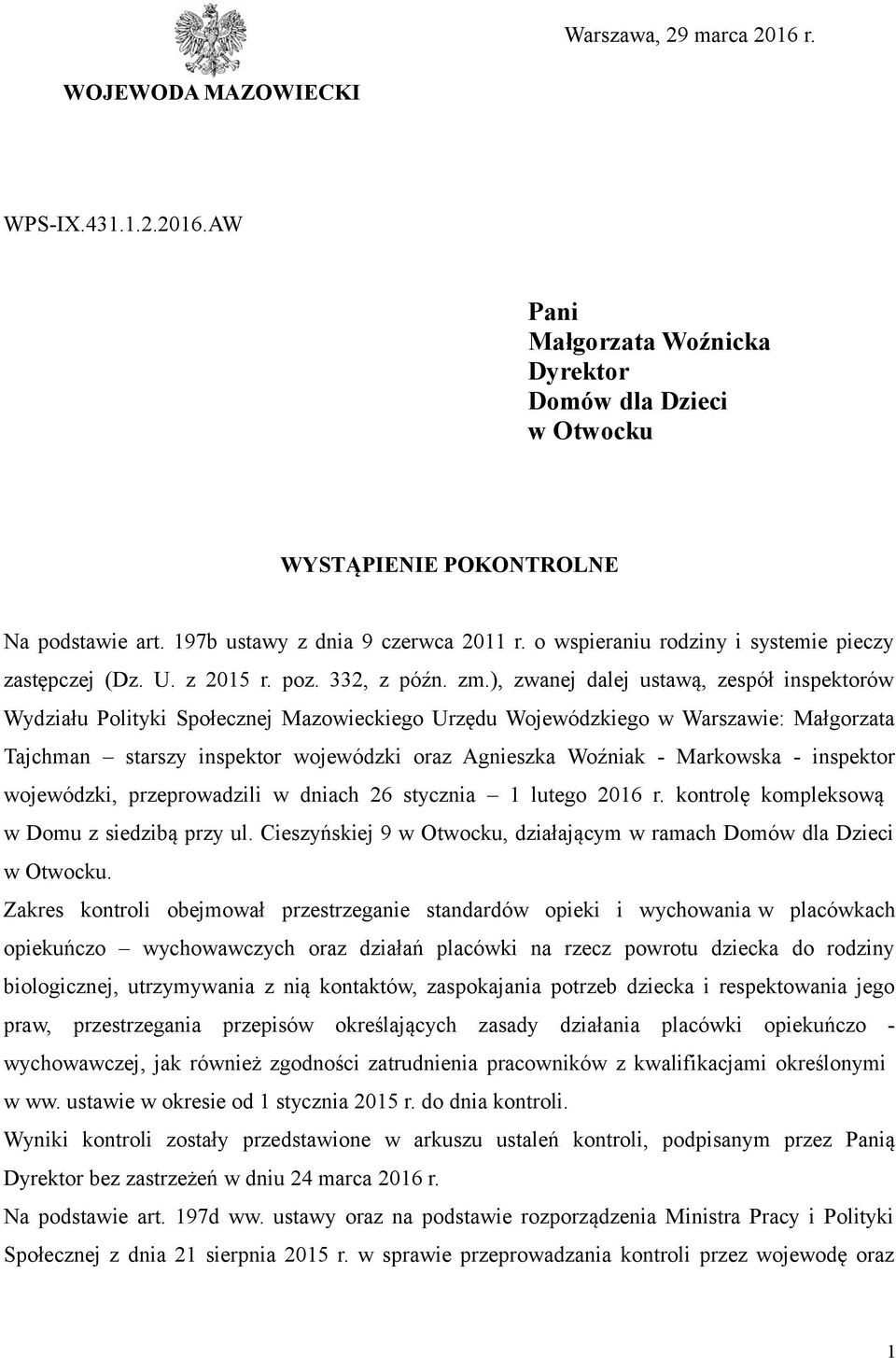 Warszawa, 29 marca 2016 r.

WOJEWODA MAZOWIECKI

WPS-IX.431.1.2.2016.AW

Pani
Małgorzata Woźnicka
Dyrektor
Domów dla Dzieci
w Otwocku

WYSTĄPIENIE POKONTROLNE

Na podstawie art. 197b ustawy z dnia 9 czerwca 2011 r. o wspieraniu rodziny i systemie pieczy zastępczej (Dz. U. z 2015 r. poz. 332, z późn. zm.), zwanej dalej ustawą, zespół inspektorów Wydziału Polityki Społecznej Mazowieckiego Urzędu Wojewódzkiego w Warszawie: Małgorzata Tajchman – starszy inspektor wojewódzki oraz Agnieszka Woźniak - Markowska - inspektor wojewódzki, przeprowadzili w dniach 26 stycznia – 1 lutego 2016 r. kontrolę kompleksową w Domu z siedzibą przy ul. Cieszyńskiej 9 w Otwocku, działającym w ramach Domów dla Dzieci w Otwocku.

Zakres kontroli obejmował przestrzeganie standardów opieki i wychowania w placówkach opiekuńczo – wychowawczych oraz działań placówki na rzecz powrotu dziecka do rodziny biologicznej, utrzymywania z nią kontaktów, zaspokajania potrzeb dziecka i respektowania jego praw, przestrzegania przepisów określających zasady działania placówki opiekuńczo - wychowawczej, jak również zgodności zatrudnienia pracowników z kwalifikacjami określonymi w ww. ustawie w okresie od 1 stycznia 2015 r. do dnia kontroli.

Wyniki kontroli zostały przedstawione w arkuszu ustaleń kontroli, podpisanym przez Panią Dyrektor bez zastrzeżeń w dniu 24 marca 2016 r.

Na podstawie art. 197d ww. ustawy oraz na podstawie rozporządzenia Ministra Pracy i Polityki Społecznej z dnia 21 sierpnia 2015 r. w sprawie przeprowadzania kontroli przez wojewodę oraz

1